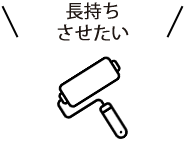 長持ち
させたい